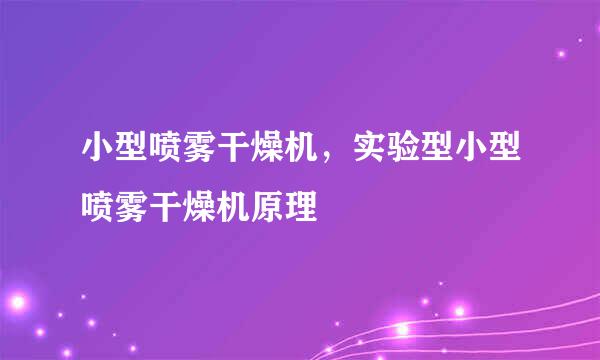 小型喷雾干燥机，实验型小型喷雾干燥机原理